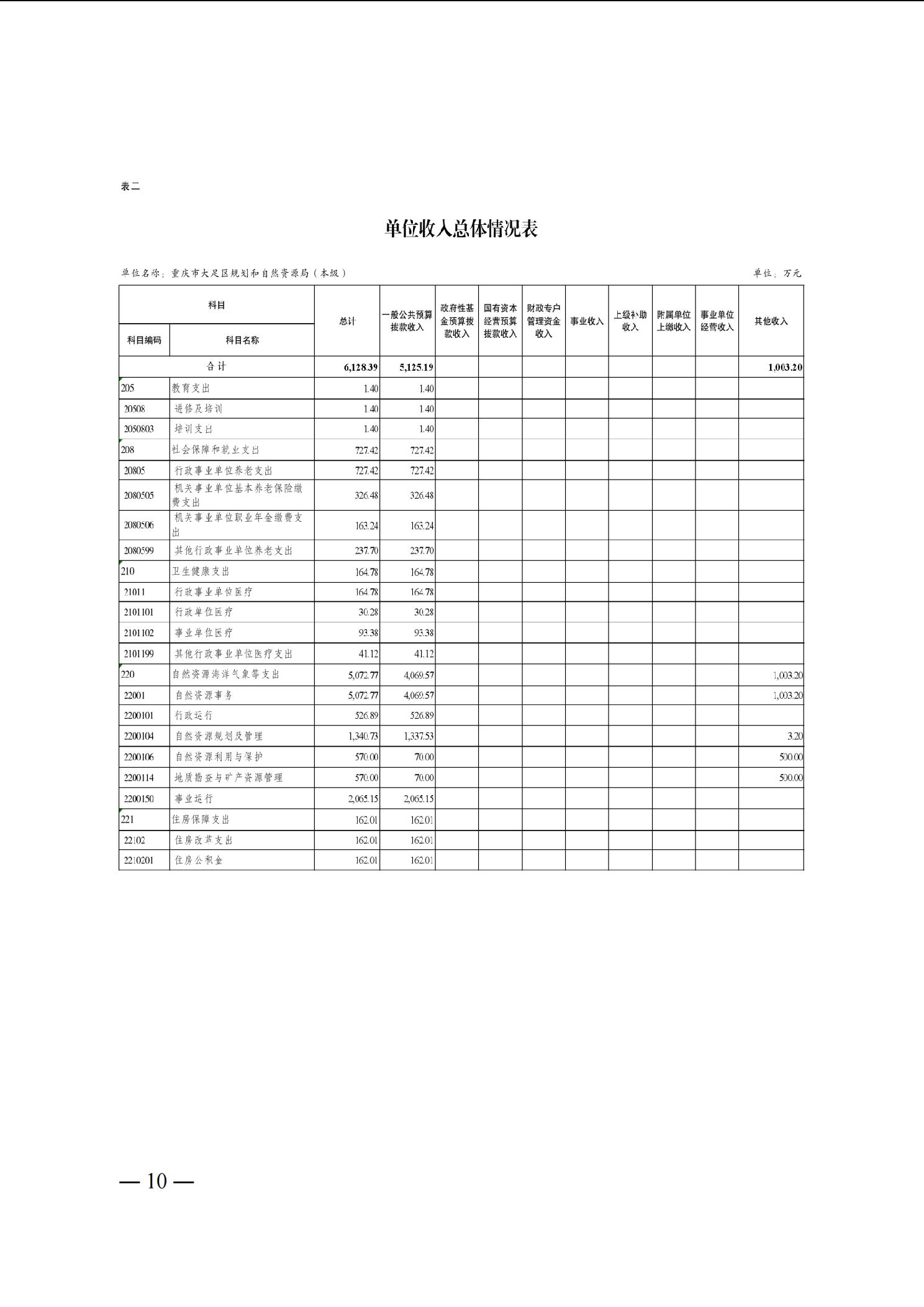 表二

单位收入总体情况表

单位名称：重庆市大足区规划和自然资源局（本级）

单位：万元

| 科目编码 | 科目名称 | 总计 | 一般公共预算拨款收入 | 政府性基金预算拨款收入 | 国有资本经营预算拨款收入 | 财政专户管理资金收入 | 事业收入 | 上级补助收入 | 附属单位上缴收入 | 事业单位经营收入 | 其他收入 |
|---|---|---|---|---|---|---|---|---|---|---|---|
| 合计 | | 6,128.39 | 5,125.19 | | | | | | | | 1,003.20 |
| 205 | 教育支出 | 1.40 | 1.40 | | | | | | | | |
| 20508 | 进修及培训 | 1.40 | 1.40 | | | | | | | | |
| 2050803 | 培训支出 | 1.40 | 1.40 | | | | | | | | |
| 208 | 社会保障和就业支出 | 727.42 | 727.42 | | | | | | | | |
| 20805 | 行政事业单位养老支出 | 727.42 | 727.42 | | | | | | | | |
| 2080505 | 机关事业单位基本养老保险缴费支出 | 326.48 | 326.48 | | | | | | | | |
| 2080506 | 机关事业单位职业年金缴费支出 | 163.24 | 163.24 | | | | | | | | |
| 2080599 | 其他行政事业单位养老支出 | 237.70 | 237.70 | | | | | | | | |
| 210 | 卫生健康支出 | 164.78 | 164.78 | | | | | | | | |
| 21011 | 行政事业单位医疗 | 164.78 | 164.78 | | | | | | | | |
| 2101101 | 行政单位医疗 | 30.28 | 30.28 | | | | | | | | |
| 2101102 | 事业单位医疗 | 93.38 | 93.38 | | | | | | | | |
| 2101199 | 其他行政事业单位医疗支出 | 41.12 | 41.12 | | | | | | | | |
| 220 | 自然资源海洋气象等支出 | 5,072.77 | 4,069.57 | | | | | | | | 1,003.20 |
| 22001 | 自然资源事务 | 5,072.77 | 4,069.57 | | | | | | | | 1,003.20 |
| 2200101 | 行政运行 | 526.89 | 526.89 | | | | | | | | |
| 2200104 | 自然资源规划及管理 | 1,340.73 | 1,337.53 | | | | | | | | 3.20 |
| 2200106 | 自然资源利用与保护 | 570.00 | 70.00 | | | | | | | | 500.00 |
| 2200114 | 地质勘查与矿产资源管理 | 570.00 | 70.00 | | | | | | | | 500.00 |
| 2200150 | 事业运行 | 2,065.15 | 2,065.15 | | | | | | | | |
| 221 | 住房保障支出 | 162.01 | 162.01 | | | | | | | | |
| 22102 | 住房改革支出 | 162.01 | 162.01 | | | | | | | | |
| 2210201 | 住房公积金 | 162.01 | 162.01 | | | | | | | | |

— 10 —